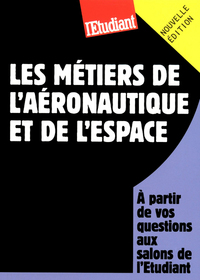 l'Etudiant

NOUVELLE ÉDITION

LES MÉTIERS DE L'AÉRONAUTIQUE ET DE L'ESPACE

À partir de vos questions aux salons de l'Etudiant